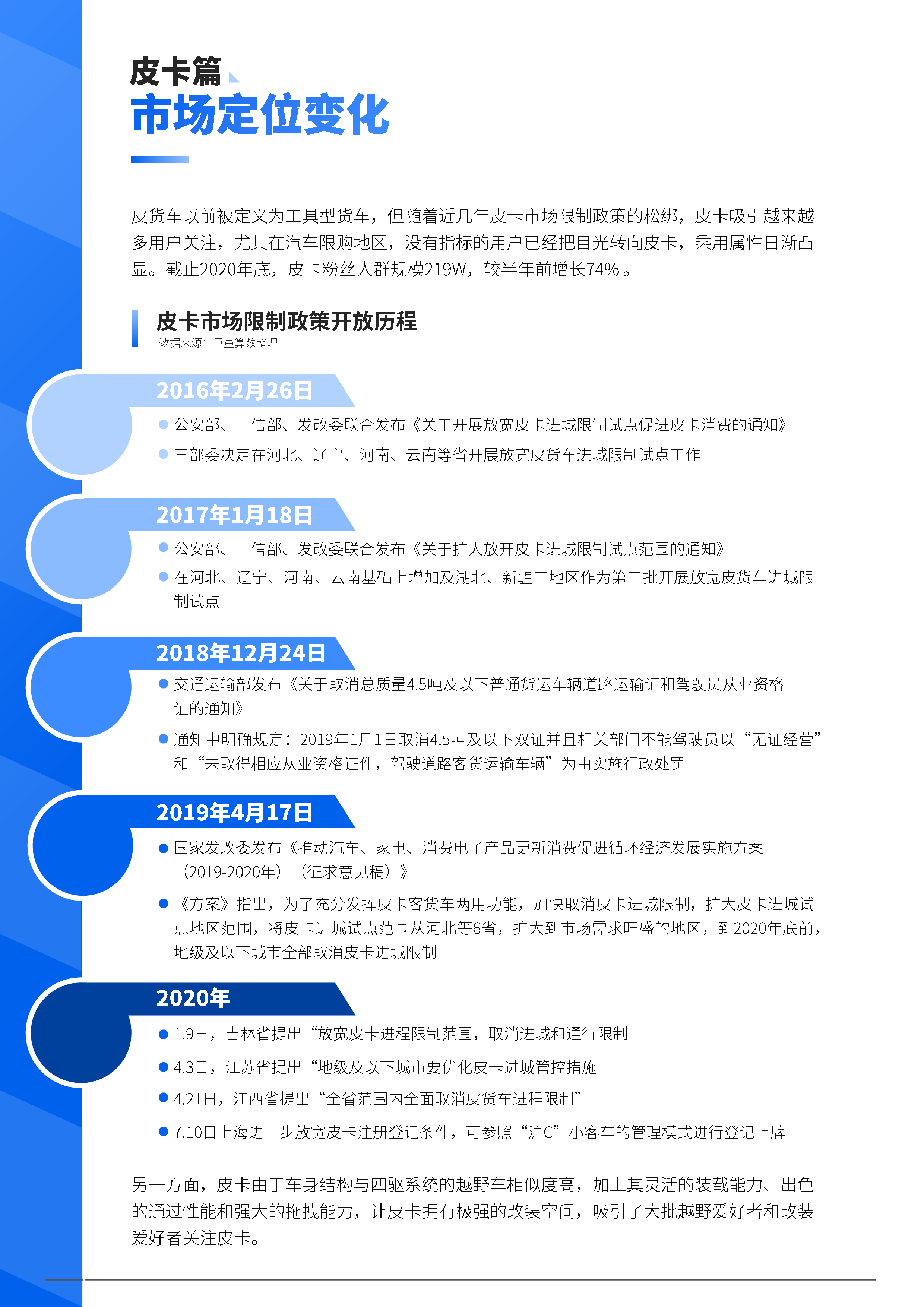 皮卡篇
市场定位变化

皮货车以前被定义为工具型货车，但随着近几年皮卡市场限制政策的松绑，皮卡吸引越来越多用户关注，尤其在汽车限购地区，没有指标的用户已经把目光转向皮卡，乘用属性日渐凸显。截止2020年底，皮卡粉丝人群规模219W，较半年前增长74%。

皮卡市场限制政策开放历程
数据来源：巨量算数整理

2016年2月26日
公安部、工信部、发改委联合发布《关于开展放宽皮卡进城限制试点促进皮卡消费的通知》
三部委决定在河北、辽宁、河南、云南等省开展放宽皮货车进城限制试点工作

2017年1月18日
公安部、工信部、发改委联合发布《关于扩大放开皮卡进城限制试点范围的通知》
在河北、辽宁、河南、云南基础上增加及湖北、新疆二地区作为第二批开展放宽皮货车进城限制试点

2018年12月24日
交通运输部发布《关于取消总质量4.5吨及以下普通货运车辆道路运输证和驾驶员从业资格证的通知》
通知中明确规定：2019年1月1日取消4.5吨及以下双证并且相关部门不能驾驶员以“无证经营”和“未取得相应从业资格证件，驾驶道路客货运输车辆”为由实施行政处罚

2019年4月17日
国家发改委发布《推动汽车、家电、消费电子产品更新消费促进循环经济发展实施方案（2019-2020年）（征求意见稿）》
《方案》指出，为了充分发挥皮卡客货车两用功能，加快取消皮卡进城限制，扩大皮卡进城试点地区范围，将皮卡进城试点范围从河北等6省，扩大到市场需求旺盛的地区，到2020年底前，地级及以下城市全部取消皮卡进城限制

2020年
1.9日，吉林省提出“放宽皮卡进程限制范围，取消进城和通行限制
4.3日，江苏省提出“地级及以下城市要优化皮卡进城管控措施
4.21日，江西省提出“全省范围内全面取消皮货车进程限制”
7.10日上海进一步放宽皮卡注册登记条件，可参照“沪C”小客车的管理模式进行登记上牌

另一方面，皮卡由于车身结构与四驱系统的越野车相似度高，加上其灵活的装载能力、出色的通过性能和强大的拖拽能力，让皮卡拥有极强的改装空间，吸引了大批越野爱好者和改装爱好者关注皮卡。